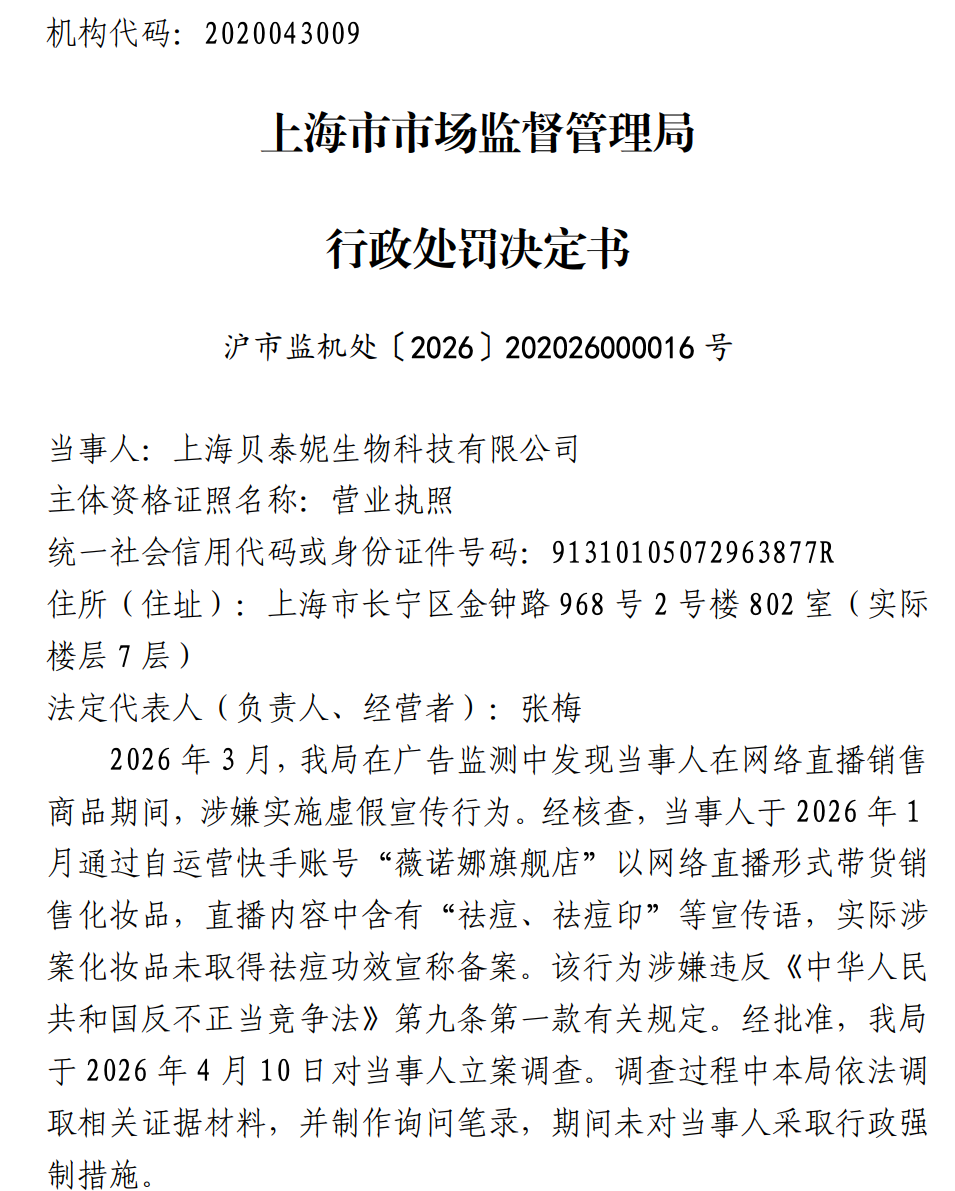 机构代码：2020043009

上海市市场监督管理局

行政处罚决定书

沪市监机处〔2026〕202026000016号

当事人：上海贝泰妮生物科技有限公司
主体资格证照名称：营业执照
统一社会信用代码或身份证件号码：91310105072963877R
住所（住址）：上海市长宁区金钟路968号2号楼802室（实际楼层7层）
法定代表人（负责人、经营者）：张梅

2026年3月，我局在广告监测中发现当事人在网络直播销售商品期间，涉嫌实施虚假宣传行为。经核查，当事人于2026年1月通过自运营快手账号“薇诺娜旗舰店”以网络直播形式带货销售化妆品，直播内容中含有“祛痘、祛痘印”等宣传语，实际涉案化妆品未取得祛痘功效宣称备案。该行为涉嫌违反《中华人民共和国反不正当竞争法》第九条第一款有关规定。经批准，我局于2026年4月10日对当事人立案调查。调查过程中本局依法调取相关证据材料，并制作询问笔录，期间未对当事人采取行政强制措施。